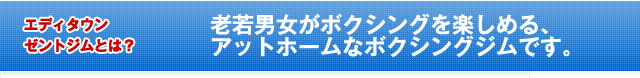 エディタウン
ゼントジムとは？

老若男女がボクシングを楽しめる、
アットホームなボクシングジムです。